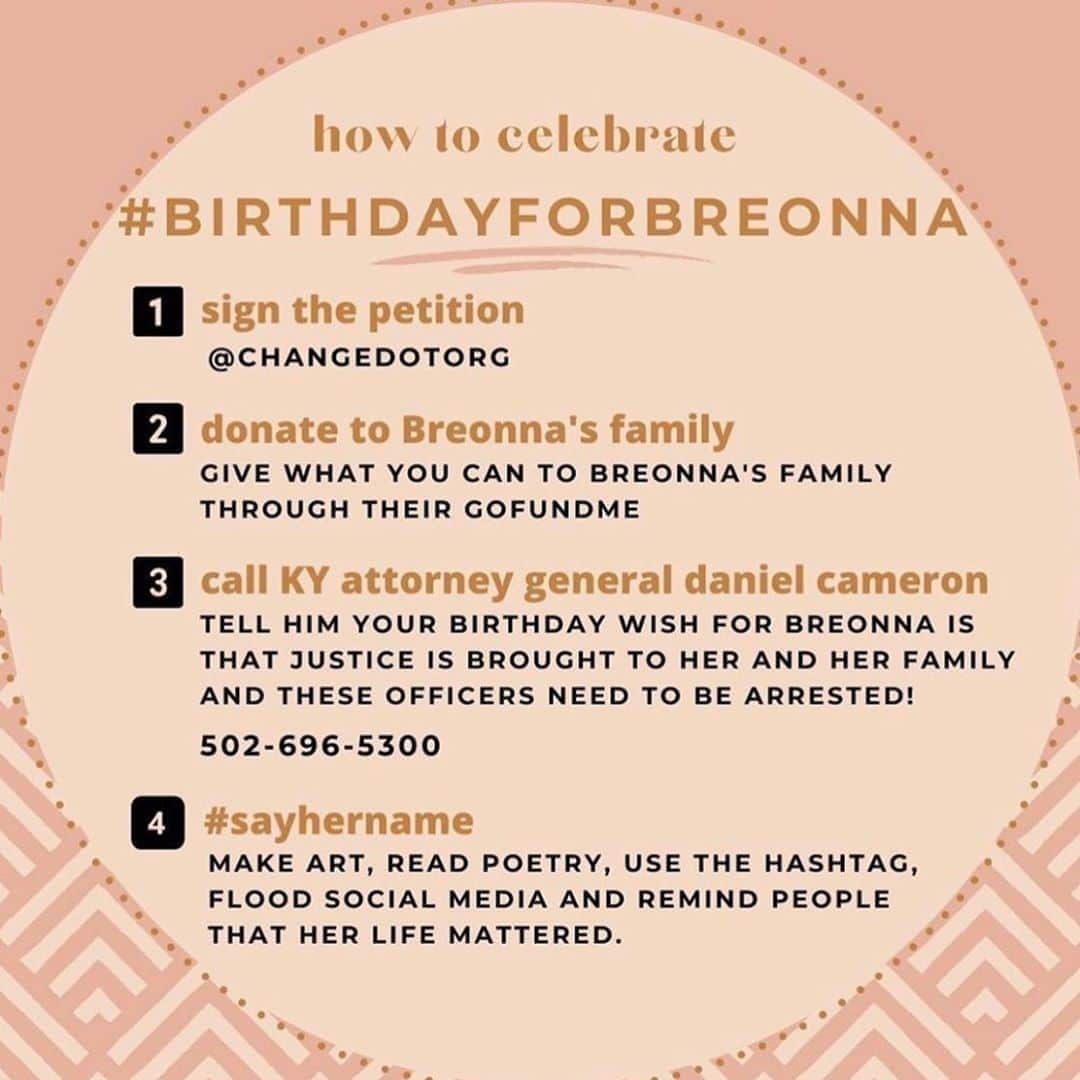 how to celebrate
#BIRTHDAYFORBREONNA

1 sign the petition
@CHANGEDOTORG

2 donate to Breonna's family
GIVE WHAT YOU CAN TO BREONNA'S FAMILY THROUGH THEIR GOFUNDME

3 call KY attorney general daniel cameron
TELL HIM YOUR BIRTHDAY WISH FOR BREONNA IS THAT JUSTICE IS BROUGHT TO HER AND HER FAMILY AND THESE OFFICERS NEED TO BE ARRESTED!

502-696-5300

4 #sayhername
MAKE ART, READ POETRY, USE THE HASHTAG, FLOOD SOCIAL MEDIA AND REMIND PEOPLE THAT HER LIFE MATTERED.